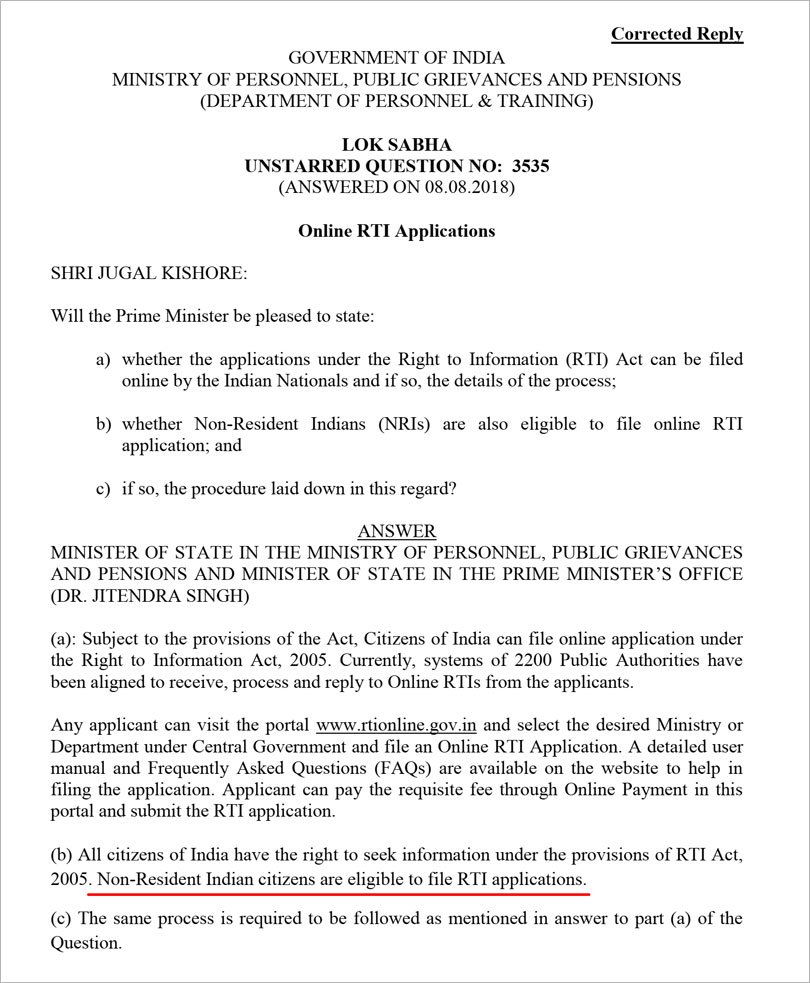 Corrected Reply

GOVERNMENT OF INDIA
MINISTRY OF PERSONNEL, PUBLIC GRIEVANCES AND PENSIONS
(DEPARTMENT OF PERSONNEL & TRAINING)

LOK SABHA
UNSTARRED QUESTION NO: 3535
(ANSWERED ON 08.08.2018)

Online RTI Applications

SHRI JUGAL KISHORE:

Will the Prime Minister be pleased to state:

a) whether the applications under the Right to Information (RTI) Act can be filed online by the Indian Nationals and if so, the details of the process;

b) whether Non-Resident Indians (NRIs) are also eligible to file online RTI application; and

c) if so, the procedure laid down in this regard?

ANSWER
MINISTER OF STATE IN THE MINISTRY OF PERSONNEL, PUBLIC GRIEVANCES AND PENSIONS AND MINISTER OF STATE IN THE PRIME MINISTER'S OFFICE (DR. JITENDRA SINGH)

(a): Subject to the provisions of the Act, Citizens of India can file online application under the Right to Information Act, 2005. Currently, systems of 2200 Public Authorities have been aligned to receive, process and reply to Online RTIs from the applicants.

Any applicant can visit the portal www.rtionline.gov.in and select the desired Ministry or Department under Central Government and file an Online RTI Application. A detailed user manual and Frequently Asked Questions (FAQs) are available on the website to help in filing the application. Applicant can pay the requisite fee through Online Payment in this portal and submit the RTI application.

(b) All citizens of India have the right to seek information under the provisions of RTI Act, 2005. Non-Resident Indian citizens are eligible to file RTI applications.

(c) The same process is required to be followed as mentioned in answer to part (a) of the Question.